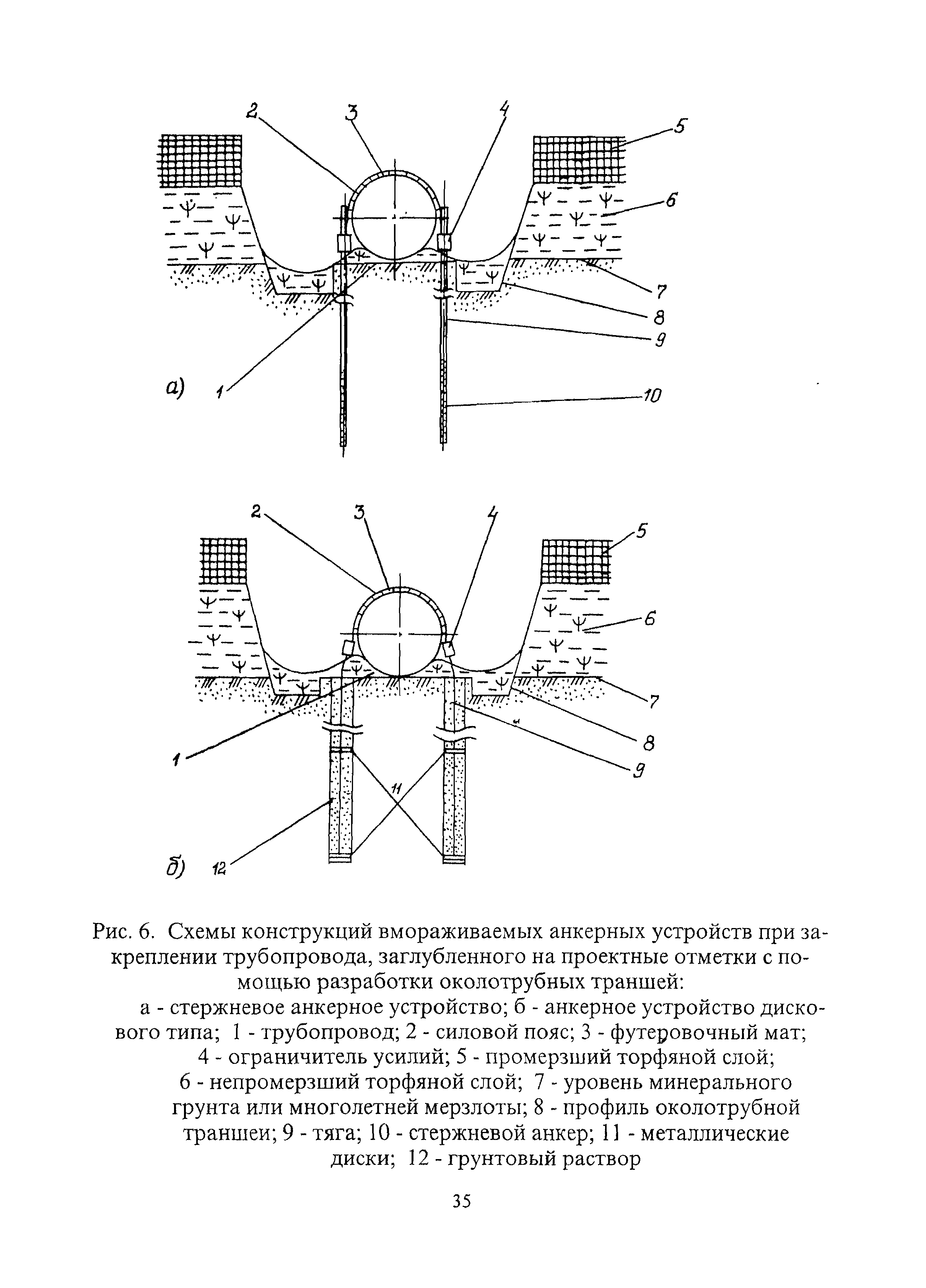 2
3
4
5
6
7
8
9
а)
1
10

2
3
4
5
6
7
8
9
1
11
б)
12

Рис. 6. Схемы конструкций вмораживаемых анкерных устройств при закреплении трубопровода, заглубленного на проектные отметки с помощью разработки околотрубных траншей:

а - стержневое анкерное устройство; б - анкерное устройство дискового типа; 1 - трубопровод; 2 - силовой пояс; 3 - футеровочный мат; 4 - ограничитель усилий; 5 - промерзший торфяной слой; 6 - непромерзший торфяной слой; 7 - уровень минерального грунта или многолетней мерзлоты; 8 - профиль околотрубной траншеи; 9 - тяга; 10 - стержневой анкер; 11 - металлические диски; 12 - грунтовый раствор

35